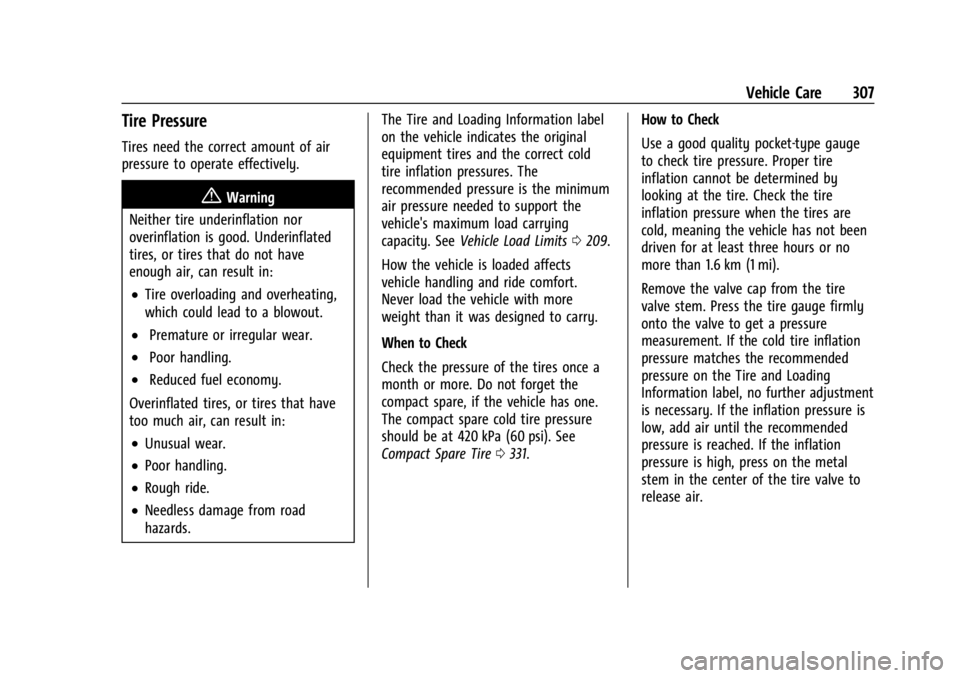 Vehicle Care 307

Tire Pressure

Tires need the correct amount of air pressure to operate effectively.

Warning

Neither tire underinflation nor overinflation is good. Underinflated tires, or tires that do not have enough air, can result in:

• Tire overloading and overheating, which could lead to a blowout.

• Premature or irregular wear.

• Poor handling.

• Reduced fuel economy.

Overinflated tires, or tires that have too much air, can result in:

• Unusual wear.

• Poor handling.

• Rough ride.

• Needless damage from road hazards.

The Tire and Loading Information label on the vehicle indicates the original equipment tires and the correct cold tire inflation pressures. The recommended pressure is the minimum air pressure needed to support the vehicle's maximum load carrying capacity. See Vehicle Load Limits ⇨ 209.

How the vehicle is loaded affects vehicle handling and ride comfort. Never load the vehicle with more weight than it was designed to carry.

When to Check

Check the pressure of the tires once a month or more. Do not forget the compact spare, if the vehicle has one. The compact spare cold tire pressure should be at 420 kPa (60 psi). See Compact Spare Tire ⇨ 331.

How to Check

Use a good quality pocket-type gauge to check tire pressure. Proper tire inflation cannot be determined by looking at the tire. Check the tire inflation pressure when the tires are cold, meaning the vehicle has not been driven for at least three hours or no more than 1.6 km (1 mi).

Remove the valve cap from the tire valve stem. Press the tire gauge firmly onto the valve to get a pressure measurement. If the cold tire inflation pressure matches the recommended pressure on the Tire and Loading Information label, no further adjustment is necessary. If the inflation pressure is low, add air until the recommended pressure is reached. If the inflation pressure is high, press on the metal stem in the center of the tire valve to release air.

carmanualsonline.info